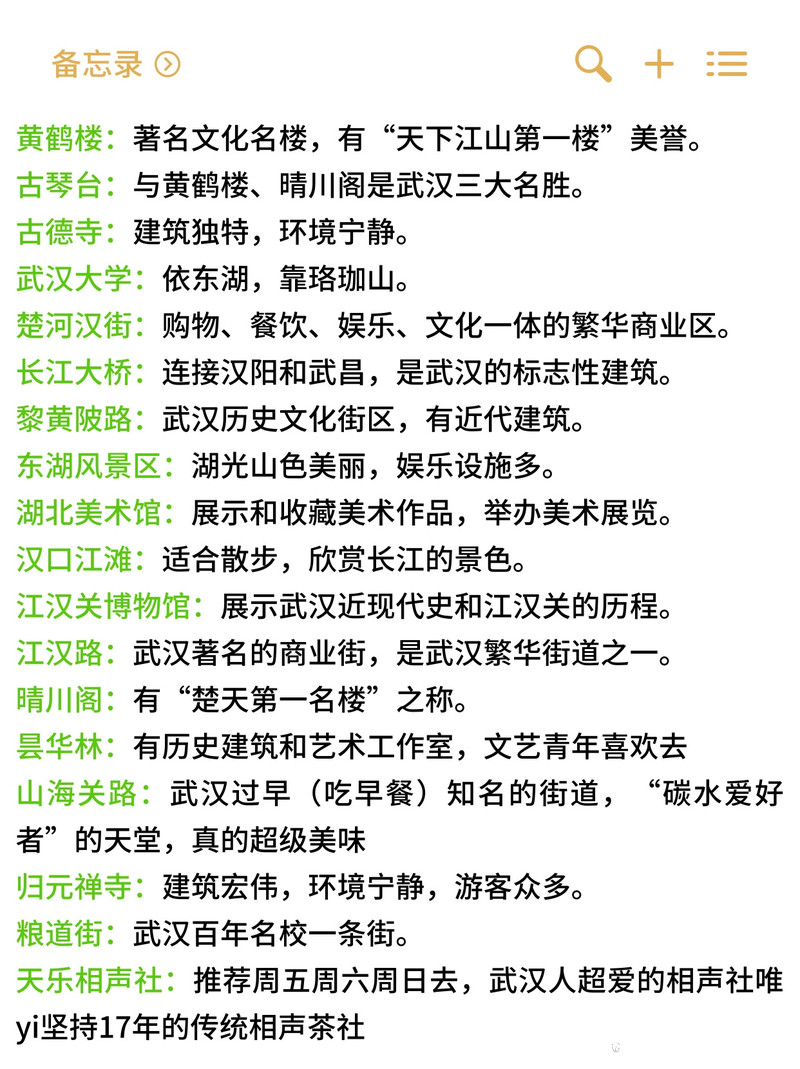 备忘录

黄鹤楼：著名文化名楼，有“天下江山第一楼”美誉。
古琴台：与黄鹤楼、晴川阁是武汉三大名胜。
古德寺：建筑独特，环境宁静。
武汉大学：依东湖，靠珞珈山。
楚河汉街：购物、餐饮、娱乐、文化一体的繁华商业区。
长江大桥：连接汉阳和武昌，是武汉的标志性建筑。
黎黄陂路：武汉历史文化街区，有近代建筑。
东湖风景区：湖光山色美丽，娱乐设施多。
湖北美术馆：展示和收藏美术作品，举办美术展览。
汉口江滩：适合散步，欣赏长江的景色。
江汉关博物馆：展示武汉近现代史和江汉关的历程。
江汉路：武汉著名的商业街，是武汉繁华街道之一。
晴川阁：有“楚天第一名楼”之称。
昙华林：有历史建筑和艺术工作室，文艺青年喜欢去
山海关路：武汉过早（吃早餐）知名的街道，“碳水爱好者”的天堂，真的超级美味
归元禅寺：建筑宏伟，环境宁静，游客众多。
粮道街：武汉百年名校一条街。
天乐相声社：推荐周五周六周日去，武汉人超爱的相声社唯yi坚持17年的传统相声茶社